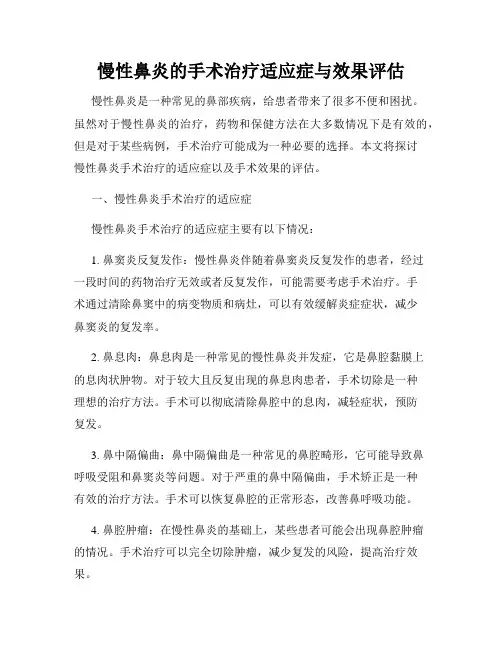 慢性鼻炎的手术治疗适应症与效果评估

慢性鼻炎是一种常见的鼻部疾病，给患者带来了很多不便和困扰。虽然对于慢性鼻炎的治疗，药物和保健方法在大多数情况下是有效的，但是对于某些病例，手术治疗可能成为一种必要的选择。本文将探讨慢性鼻炎手术治疗的适应症以及手术效果的评估。

一、慢性鼻炎手术治疗的适应症

慢性鼻炎手术治疗的适应症主要有以下情况：

1. 鼻窦炎反复发作：慢性鼻炎伴随着鼻窦炎反复发作的患者，经过一段时间的药物治疗无效或者反复发作，可能需要考虑手术治疗。手术通过清除鼻窦中的病变物质和病灶，可以有效缓解炎症症状，减少鼻窦炎的复发率。

2. 鼻息肉：鼻息肉是一种常见的慢性鼻炎并发症，它是鼻腔黏膜上的息肉状肿物。对于较大且反复出现的鼻息肉患者，手术切除是一种理想的治疗方法。手术可以彻底清除鼻腔中的息肉，减轻症状，预防复发。

3. 鼻中隔偏曲：鼻中隔偏曲是一种常见的鼻腔畸形，它可能导致鼻呼吸受阻和鼻窦炎等问题。对于严重的鼻中隔偏曲，手术矫正是一种有效的治疗方法。手术可以恢复鼻腔的正常形态，改善鼻呼吸功能。

4. 鼻腔肿瘤：在慢性鼻炎的基础上，某些患者可能会出现鼻腔肿瘤的情况。手术治疗可以完全切除肿瘤，减少复发的风险，提高治疗效果。